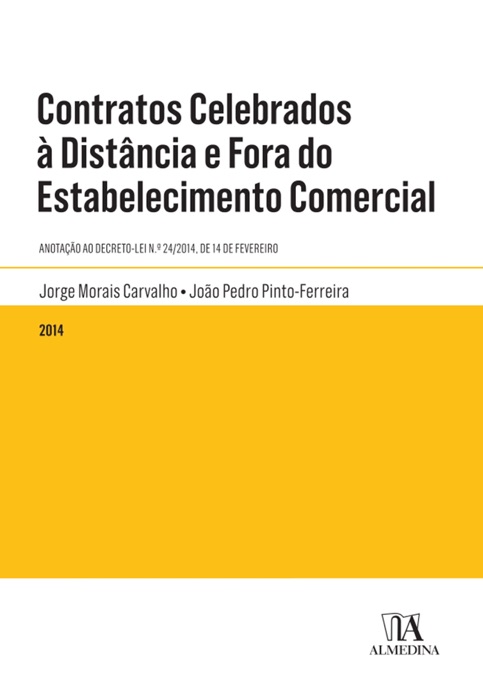 Contratos Celebrados à Distância e Fora do Estabelecimento Comercial

ANOTAÇÃO AO DECRETO-LEI N.º 24/2014, DE 14 DE FEVEREIRO

Jorge Morais Carvalho • João Pedro Pinto-Ferreira

2014

ALMEDINA